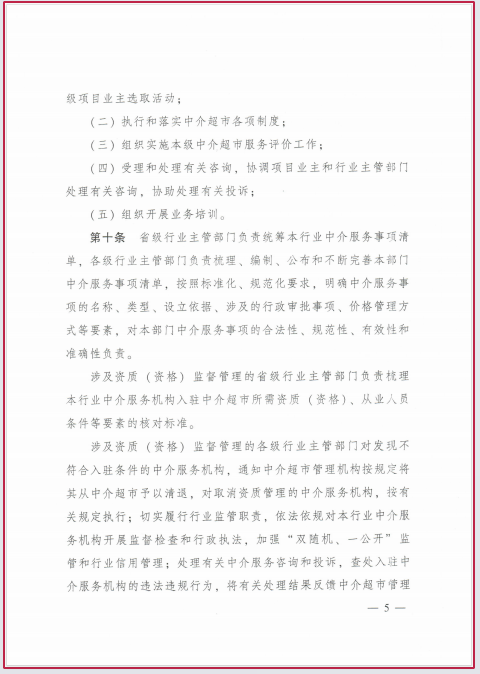 级项目业主选取活动；

（二）执行和落实中介超市各项制度；

（三）组织实施本级中介超市服务评价工作；

（四）受理和处理有关咨询，协调项目业主和行业主管部门处理有关咨询，协助处理有关投诉；

（五）组织开展业务培训。

第十条　省级行业主管部门负责统筹本行业中介服务事项清单，各级行业主管部门负责梳理、编制、公布和不断完善本部门中介服务事项清单，按照标准化、规范化要求，明确中介服务事项的名称、类型、设立依据、涉及的行政审批事项、价格管理方式等要素，对本部门中介服务事项的合法性、规范性、有效性和准确性负责。

涉及资质（资格）监督管理的省级行业主管部门负责梳理本行业中介服务机构入驻中介超市所需资质（资格）、从业人员条件等要素的核对标准。

涉及资质（资格）监督管理的各级行业主管部门对发现不符合入驻条件的中介服务机构，通知中介超市管理机构按规定将其从中介超市予以清退，对取消资质管理的中介服务机构，按有关规定执行；切实履行行业监管职责，依法依规对本行业中介服务机构开展监督检查和行政执法，加强“双随机、一公开”监管和行业信用管理；处理有关中介服务咨询和投诉，查处入驻中介服务机构的违法违规行为，将有关处理结果反馈中介超市管理

— 5 —